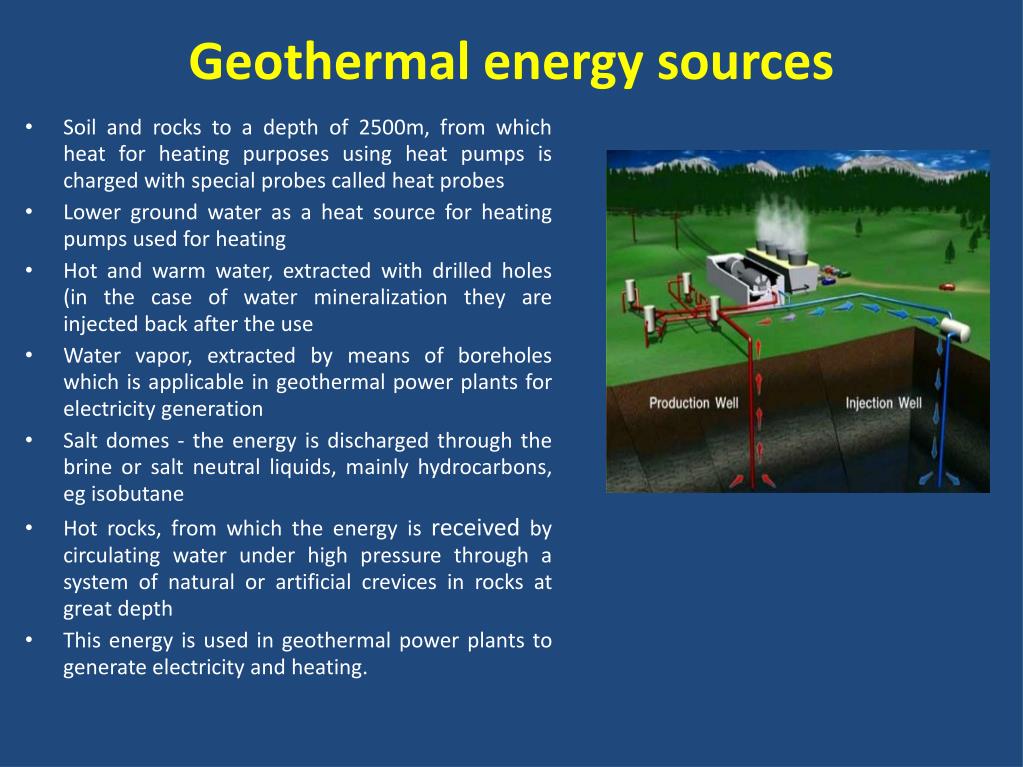 Geothermal energy sources

• Soil and rocks to a depth of 2500m, from which heat for heating purposes using heat pumps is charged with special probes called heat probes
• Lower ground water as a heat source for heating pumps used for heating
• Hot and warm water, extracted with drilled holes (in the case of water mineralization they are injected back after the use
• Water vapor, extracted by means of boreholes which is applicable in geothermal power plants for electricity generation
• Salt domes - the energy is discharged through the brine or salt neutral liquids, mainly hydrocarbons, eg isobutane
• Hot rocks, from which the energy is received by circulating water under high pressure through a system of natural or artificial crevices in rocks at great depth
• This energy is used in geothermal power plants to generate electricity and heating.

Production Well
Injection Well